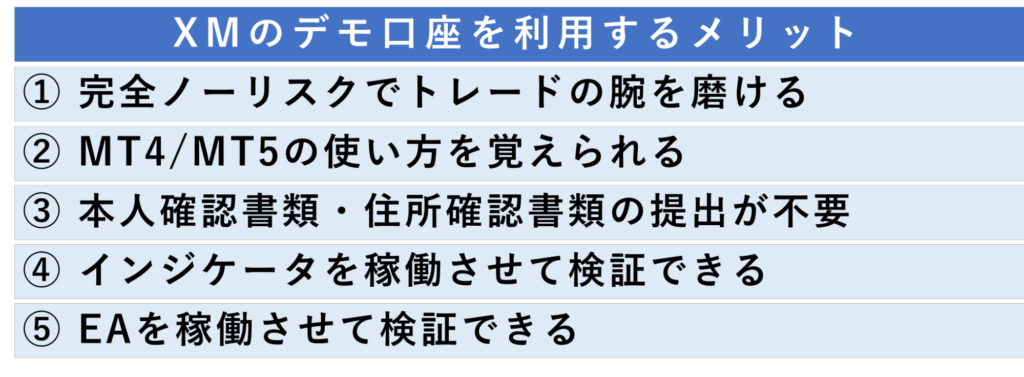 | XMのデモ口座を利用するメリット |
|---|
| ① 完全ノーリスクでトレードの腕を磨ける |
| ② MT4/MT5の使い方を覚えられる |
| ③ 本人確認書類・住所確認書類の提出が不要 |
| ④ インジケータを稼働させて検証できる |
| ⑤ EAを稼働させて検証できる |